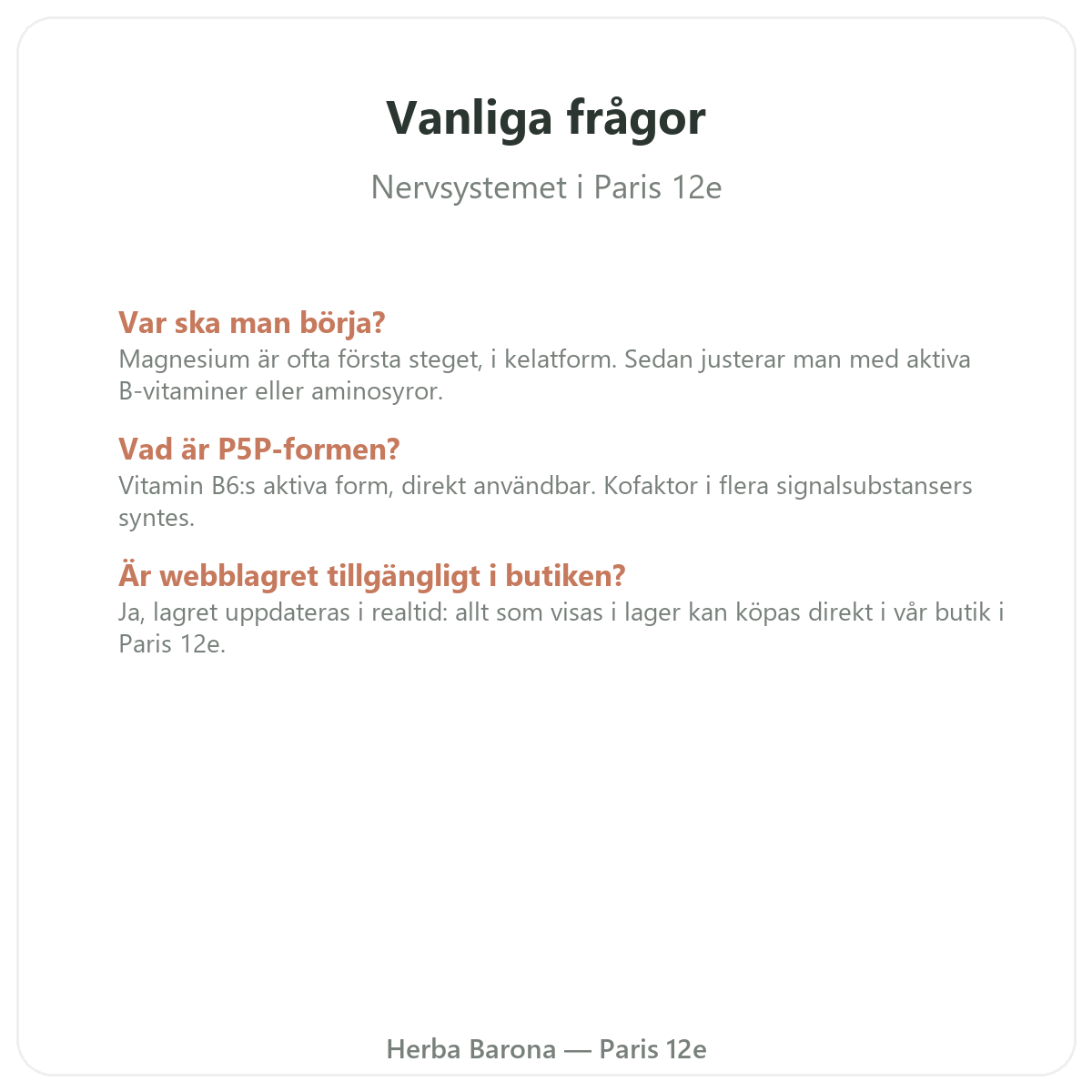 Vanliga frågor

Nervsystemet i Paris 12e

Var ska man börja?

Magnesium är ofta första steget, i kelatform. Sedan justerar man med aktiva B-vitaminer eller aminosyror.

Vad är P5P-formen?

Vitamin B6:s aktiva form, direkt användbar. Kofaktor i flera signalsubstansers syntes.

Är webblagret tillgängligt i butiken?

Ja, lagret uppdateras i realtid: allt som visas i lager kan köpas direkt i vår butik i Paris 12e.

Herba Barona — Paris 12e